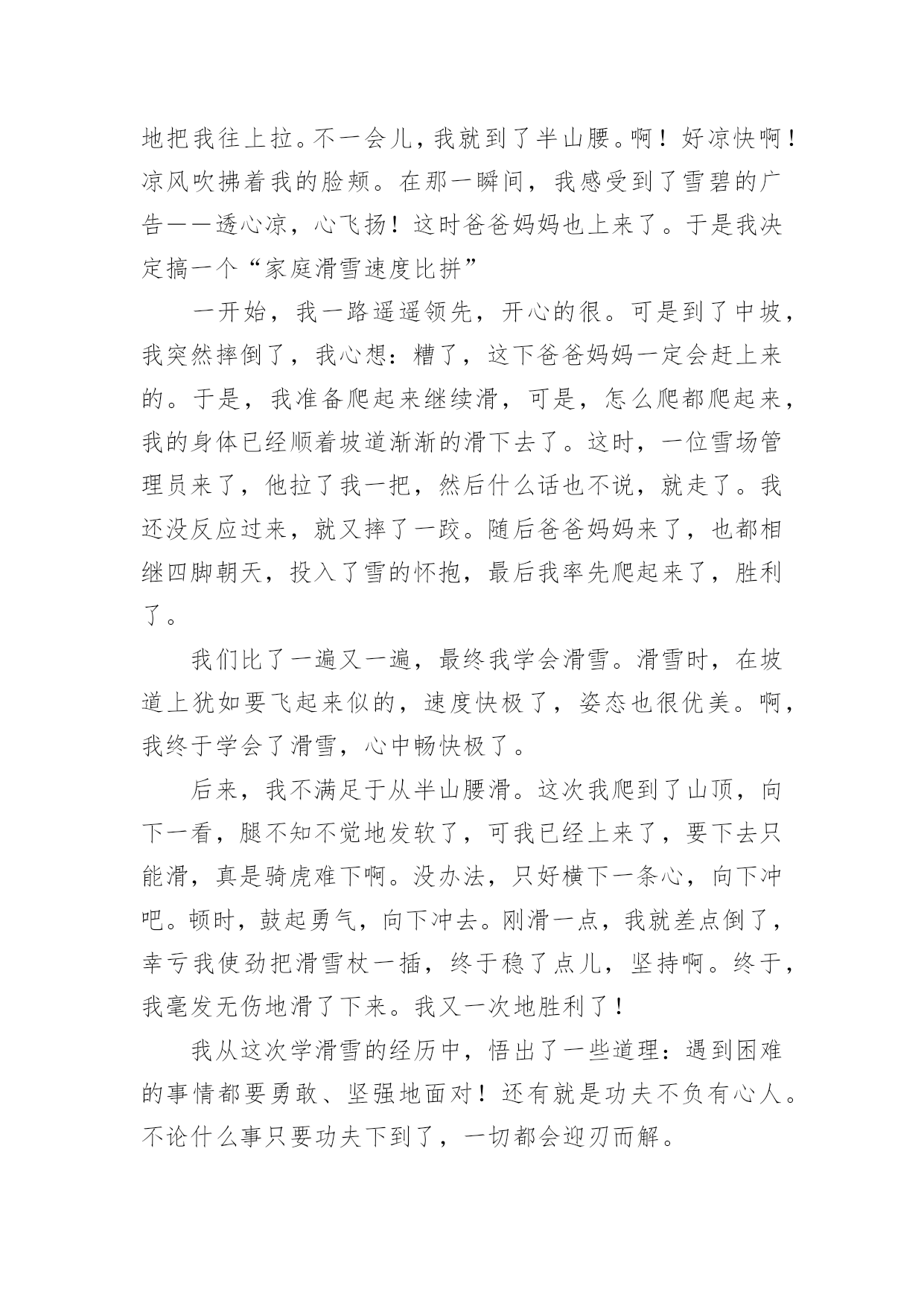 地把我往上拉。不一会儿，我就到了半山腰。啊！好凉快啊！凉风吹拂着我的脸颊。在那一瞬间，我感受到了雪碧的广告——透心凉，心飞扬！这时爸爸妈妈也上来了。于是我决定搞一个“家庭滑雪速度比拼”

一开始，我一路遥遥领先，开心的很。可是到了中坡，我突然摔倒了，我心想：糟了，这下爸爸妈妈一定会赶上来的。于是，我准备爬起来继续滑，可是，怎么爬都爬起来，我的身体已经顺着坡道渐渐的滑下去了。这时，一位雪场管理员来了，他拉了我一把，然后什么话也不说，就走了。我还没反应过来，就又摔了一跤。随后爸爸妈妈来了，也都相继四脚朝天，投入了雪的怀抱，最后我率先爬起来了，胜利了。

我们比了一遍又一遍，最终我学会滑雪。滑雪时，在坡道上犹如要飞起来似的，速度快极了，姿态也很优美。啊，我终于学会了滑雪，心中畅快极了。

后来，我不满足于从半山腰滑。这次我爬到了山顶，向下一看，腿不知不觉地发软了，可我已经上来了，要下去只能滑，真是骑虎难下啊。没办法，只好横下一条心，向下冲吧。顿时，鼓起勇气，向下冲去。刚滑一点，我就差点倒了，幸亏我使劲把滑雪杖一插，终于稳了点儿，坚持啊。终于，我毫发无伤地滑了下来。我又一次地胜利了！

我从这次学滑雪的经历中，悟出了一些道理：遇到困难的事情都要勇敢、坚强地面对！还有就是功夫不负有心人。不论什么事只要功夫下到了，一切都会迎刃而解。